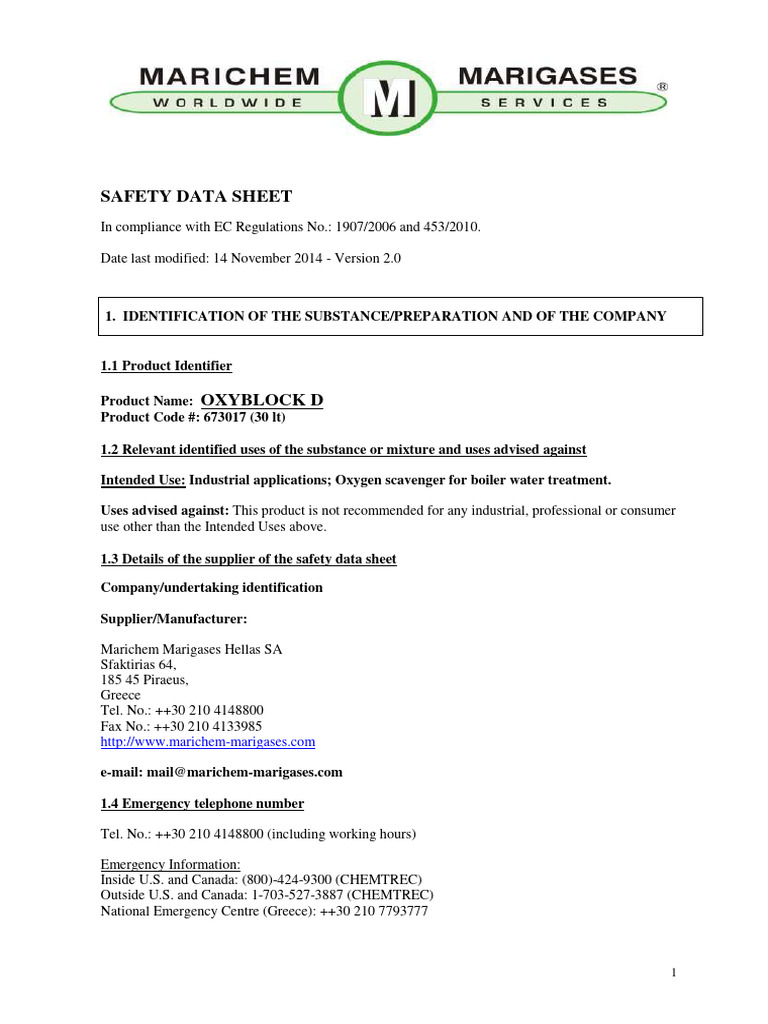 MARICHEM
WORLDWIDE
M
MARIGASES
SERVICES
®

SAFETY DATA SHEET

In compliance with EC Regulations No.: 1907/2006 and 453/2010.

Date last modified: 14 November 2014 - Version 2.0

1. IDENTIFICATION OF THE SUBSTANCE/PREPARATION AND OF THE COMPANY

1.1 Product Identifier

Product Name: OXYBLOCK D
Product Code #: 673017 (30 lt)

1.2 Relevant identified uses of the substance or mixture and uses advised against

Intended Use: Industrial applications; Oxygen scavenger for boiler water treatment.

Uses advised against: This product is not recommended for any industrial, professional or consumer use other than the Intended Uses above.

1.3 Details of the supplier of the safety data sheet

Company/undertaking identification

Supplier/Manufacturer:

Marichem Marigases Hellas SA
Sfaktirias 64,
185 45 Piraeus,
Greece
Tel. No.: ++30 210 4148800
Fax No.: ++30 210 4133985
http://www.marichem-marigases.com

e-mail: mail@marichem-marigases.com

1.4 Emergency telephone number

Tel. No.: ++30 210 4148800 (including working hours)

Emergency Information:
Inside U.S. and Canada: (800)-424-9300 (CHEMTREC)
Outside U.S. and Canada: 1-703-527-3887 (CHEMTREC)
National Emergency Centre (Greece): ++30 210 7793777

1